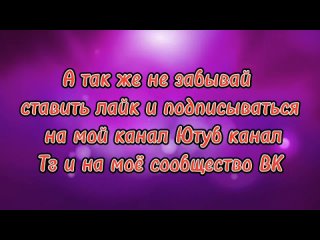 А так же не забывай ставить лайк и подписываться на мой канал Ютуб канал Тз и на моё сообщество ВК